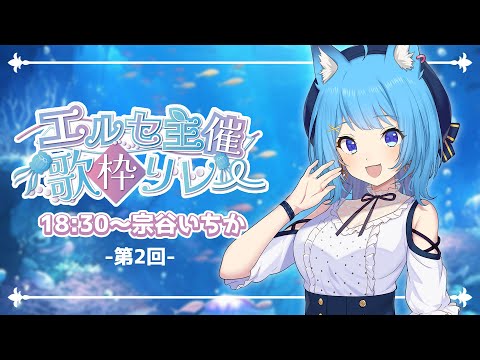 エルセ主催
歌枠リレー

18:30～宗谷いちか

-第2回-